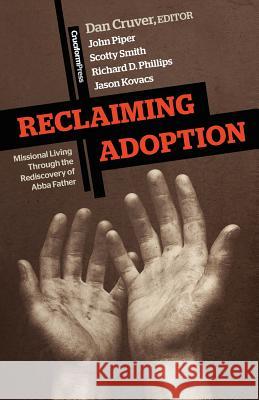 CruciformPress

Dan Cruver, EDITOR
John Piper
Scotty Smith
Richard D. Phillips
Jason Kovacs

RECLAIMING ADOPTION

Missional Living Through the Rediscovery of Abba Father

Kraina Książek